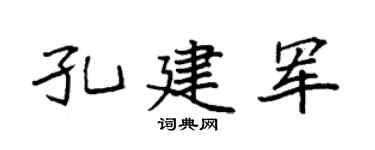 孔建军
词典网